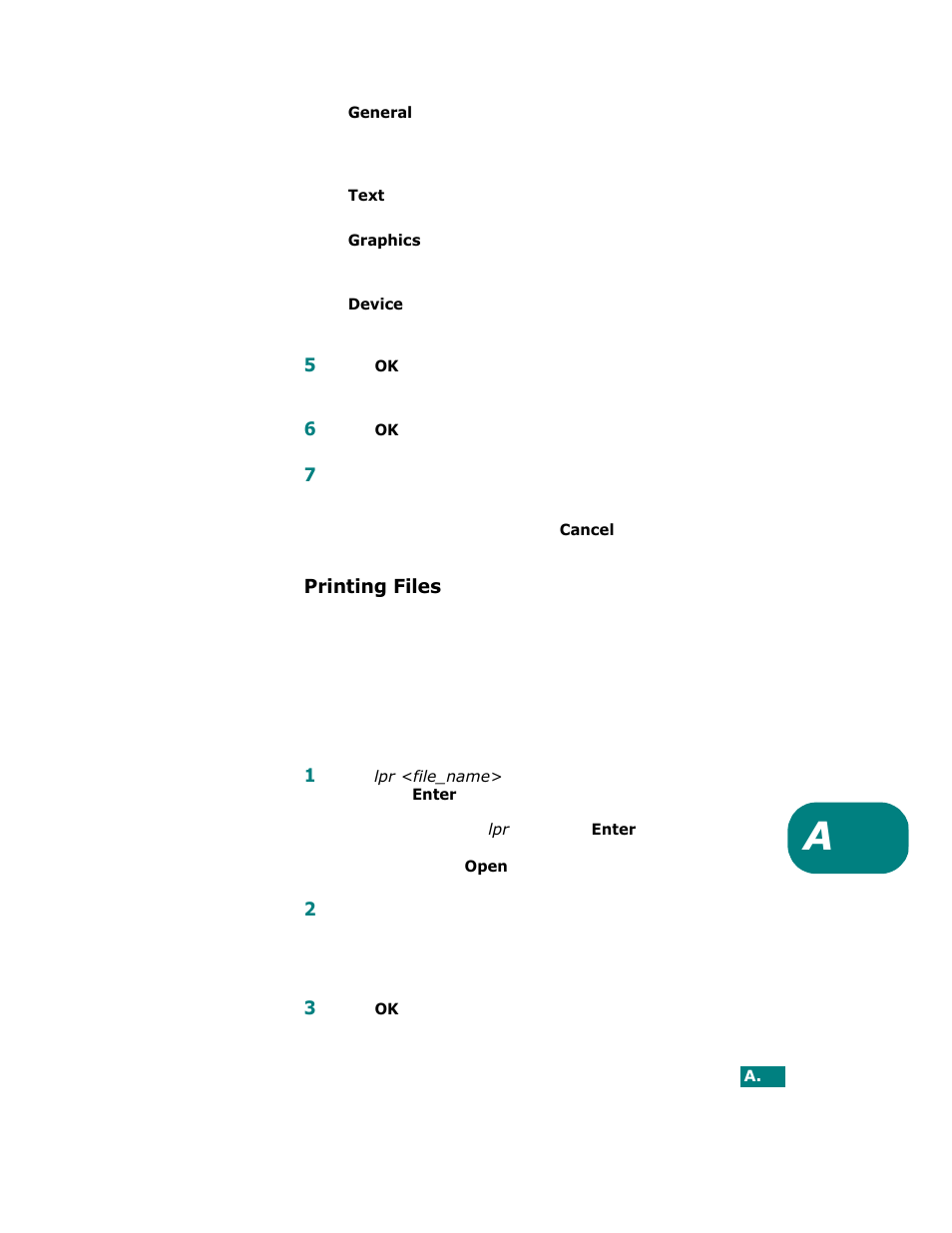 General

Text

Graphics

Device

5 OK

6 OK

7

Cancel

Printing Files

1 lpr <file_name> Enter

lpr Enter

Open

2

3 OK

A

A.